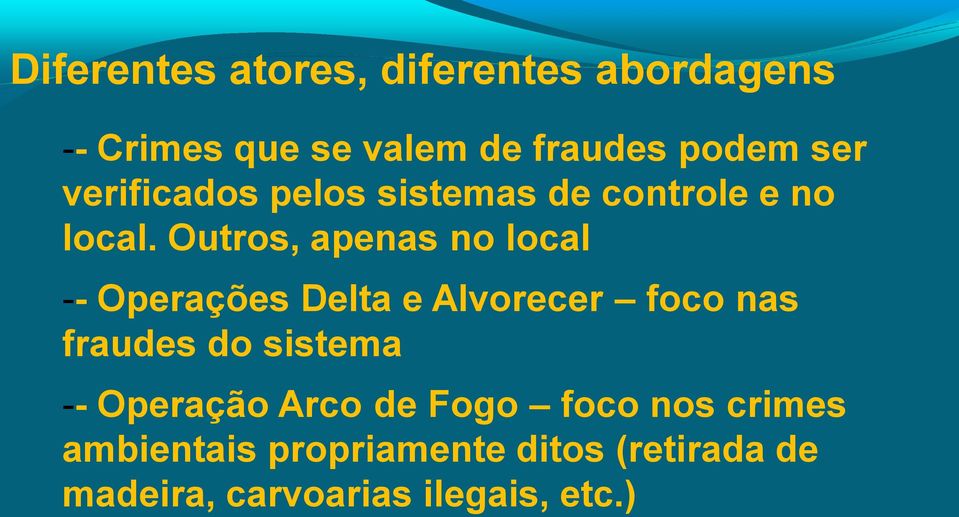 Diferentes atores, diferentes abordagens

-- Crimes que se valem de fraudes podem ser verificados pelos sistemas de controle e no local. Outros, apenas no local

-- Operações Delta e Alvorecer – foco nas fraudes do sistema

-- Operação Arco de Fogo – foco nos crimes ambientais propriamente ditos (retirada de madeira, carvoarias ilegais, etc.)